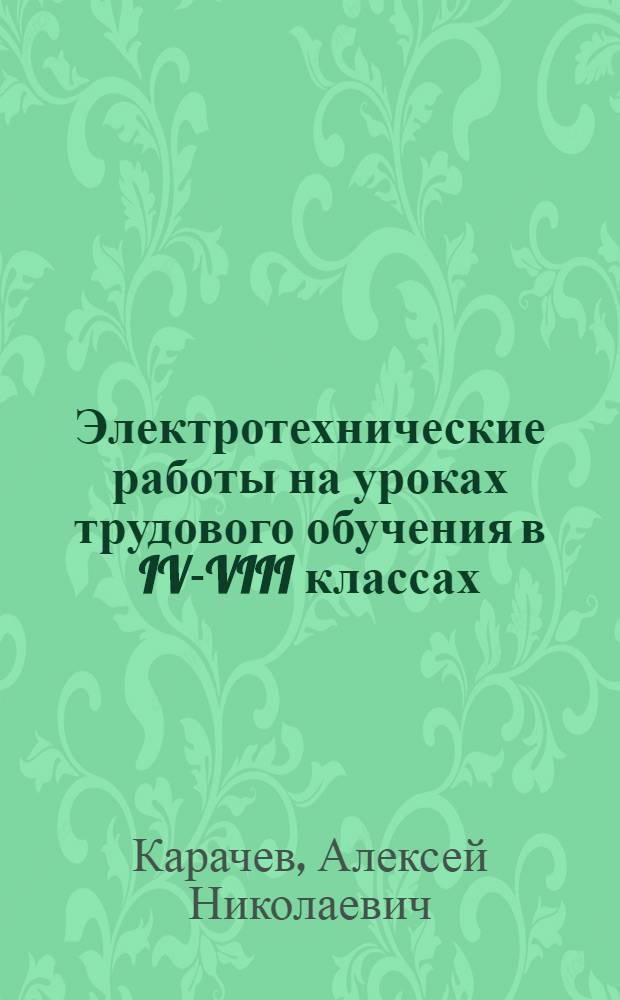 Электротехнические работы на уроках трудового обучения в IV-VIII классах

Карачев, Алексей Николаевич